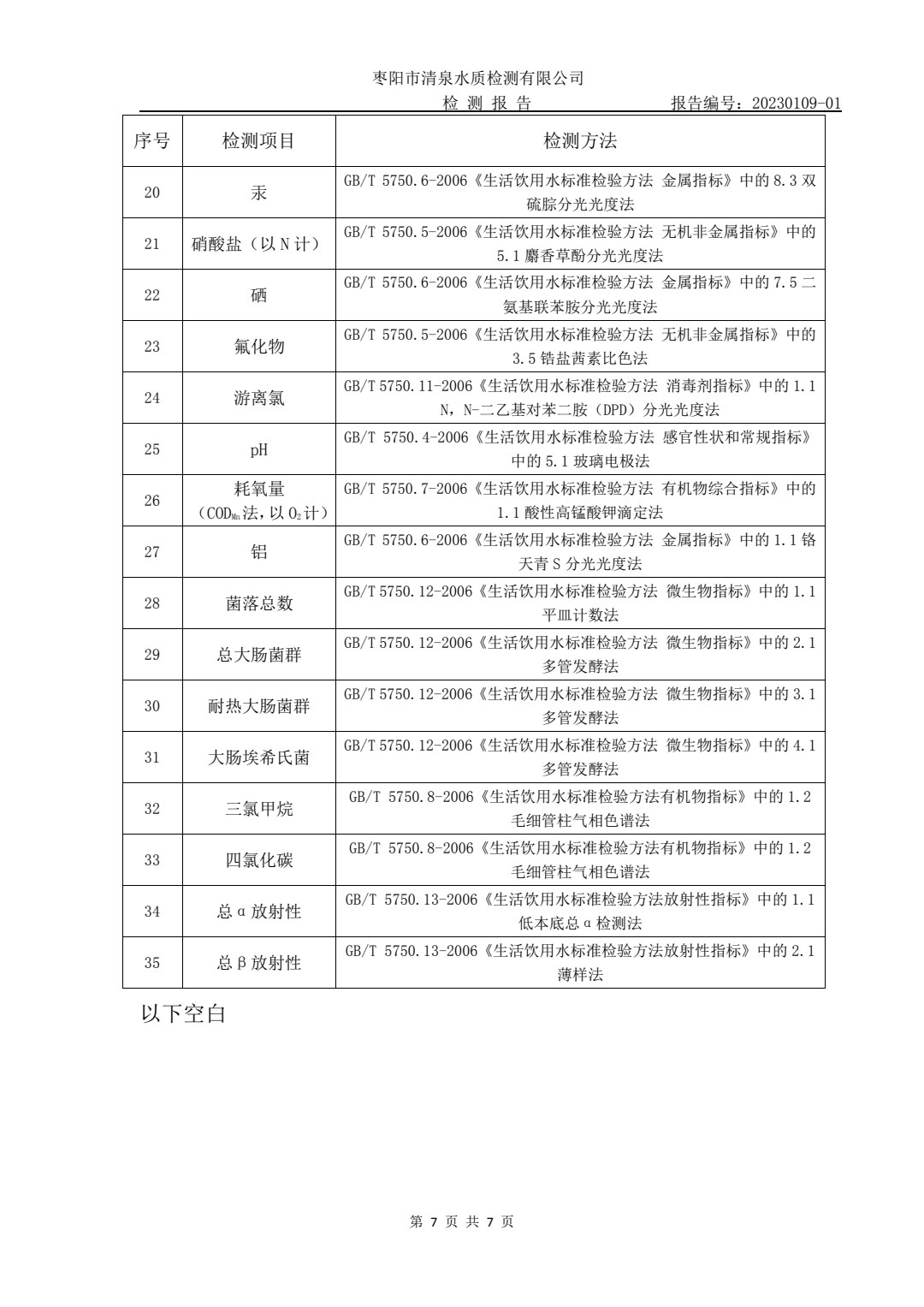 枣阳市清泉水质检测有限公司

检 测 报 告　　　　报告编号：20230109-01

| 序号 | 检测项目 | 检测方法 |
|---|---|---|
| 20 | 汞 | GB/T 5750.6-2006《生活饮用水标准检验方法 金属指标》中的 8.3 双硫腙分光光度法 |
| 21 | 硝酸盐（以 N 计） | GB/T 5750.5-2006《生活饮用水标准检验方法 无机非金属指标》中的 5.1 麝香草酚分光光度法 |
| 22 | 硒 | GB/T 5750.6-2006《生活饮用水标准检验方法 金属指标》中的 7.5 二氨基联苯胺分光光度法 |
| 23 | 氟化物 | GB/T 5750.5-2006《生活饮用水标准检验方法 无机非金属指标》中的 3.5 锆盐茜素比色法 |
| 24 | 游离氯 | GB/T 5750.11-2006《生活饮用水标准检验方法 消毒剂指标》中的 1.1 N，N-二乙基对苯二胺（DPD）分光光度法 |
| 25 | pH | GB/T 5750.4-2006《生活饮用水标准检验方法 感官性状和常规指标》中的 5.1 玻璃电极法 |
| 26 | 耗氧量（$COD_{Mn}$法，以 $O_2$ 计） | GB/T 5750.7-2006《生活饮用水标准检验方法 有机物综合指标》中的 1.1 酸性高锰酸钾滴定法 |
| 27 | 铝 | GB/T 5750.6-2006《生活饮用水标准检验方法 金属指标》中的 1.1 铬天青 S 分光光度法 |
| 28 | 菌落总数 | GB/T 5750.12-2006《生活饮用水标准检验方法 微生物指标》中的 1.1 平皿计数法 |
| 29 | 总大肠菌群 | GB/T 5750.12-2006《生活饮用水标准检验方法 微生物指标》中的 2.1 多管发酵法 |
| 30 | 耐热大肠菌群 | GB/T 5750.12-2006《生活饮用水标准检验方法 微生物指标》中的 3.1 多管发酵法 |
| 31 | 大肠埃希氏菌 | GB/T 5750.12-2006《生活饮用水标准检验方法 微生物指标》中的 4.1 多管发酵法 |
| 32 | 三氯甲烷 | GB/T 5750.8-2006《生活饮用水标准检验方法有机物指标》中的 1.2 毛细管柱气相色谱法 |
| 33 | 四氯化碳 | GB/T 5750.8-2006《生活饮用水标准检验方法有机物指标》中的 1.2 毛细管柱气相色谱法 |
| 34 | 总 α 放射性 | GB/T 5750.13-2006《生活饮用水标准检验方法放射性指标》中的 1.1 低本底总 α 检测法 |
| 35 | 总 β 放射性 | GB/T 5750.13-2006《生活饮用水标准检验方法放射性指标》中的 2.1 薄样法 |

以下空白

第 7 页 共 7 页